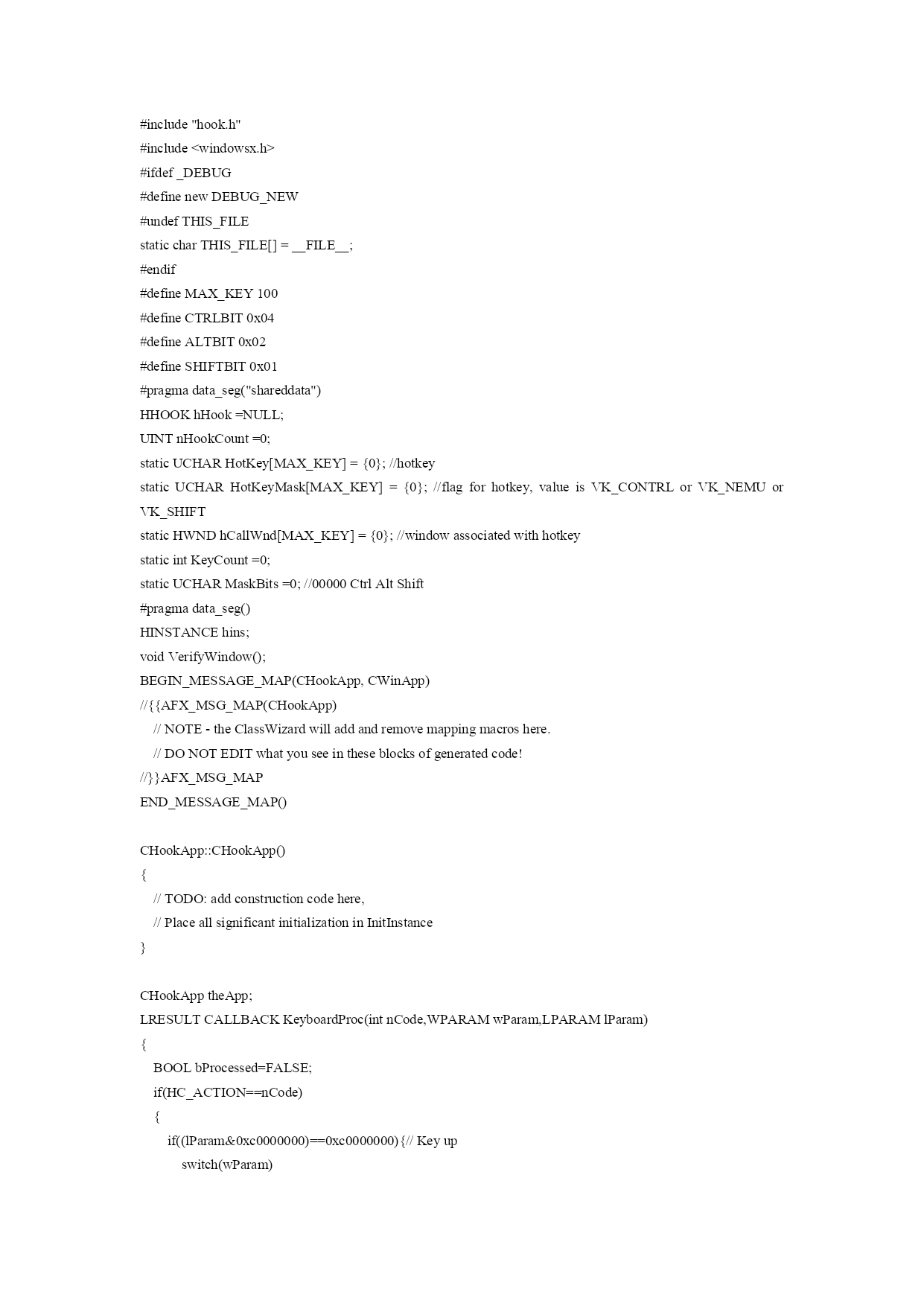 #include "hook.h"
#include <windowsx.h>
#ifdef _DEBUG
#define new DEBUG_NEW
#undef THIS_FILE
static char THIS_FILE[] = __FILE__;
#endif
#define MAX_KEY 100
#define CTRLBIT 0x04
#define ALTBIT 0x02
#define SHIFTBIT 0x01
#pragma data_seg("shareddata")
HHOOK hHook =NULL;
UINT nHookCount =0;
static UCHAR HotKey[MAX_KEY] = {0}; //hotkey
static UCHAR HotKeyMask[MAX_KEY] = {0}; //flag for hotkey, value is VK_CONTRL or VK_NEMU or VK_SHIFT
static HWND hCallWnd[MAX_KEY] = {0}; //window associated with hotkey
static int KeyCount =0;
static UCHAR MaskBits =0; //00000 Ctrl Alt Shift
#pragma data_seg()
HINSTANCE hins;
void VerifyWindow();
BEGIN_MESSAGE_MAP(CHookApp, CWinApp)
//{{AFX_MSG_MAP(CHookApp)
// NOTE - the ClassWizard will add and remove mapping macros here.
// DO NOT EDIT what you see in these blocks of generated code!
//}}AFX_MSG_MAP
END_MESSAGE_MAP()

CHookApp::CHookApp()
{
// TODO: add construction code here,
// Place all significant initialization in InitInstance
}

CHookApp theApp;
LRESULT CALLBACK KeyboardProc(int nCode,WPARAM wParam,LPARAM lParam)
{
BOOL bProcessed=FALSE;
if(HC_ACTION==nCode)
{
if((lParam&0xc0000000)==0xc0000000){// Key up
switch(wParam)